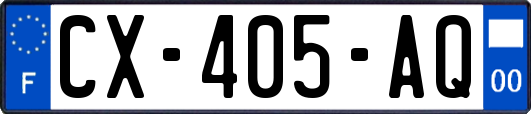 F
CX-405-AQ
00